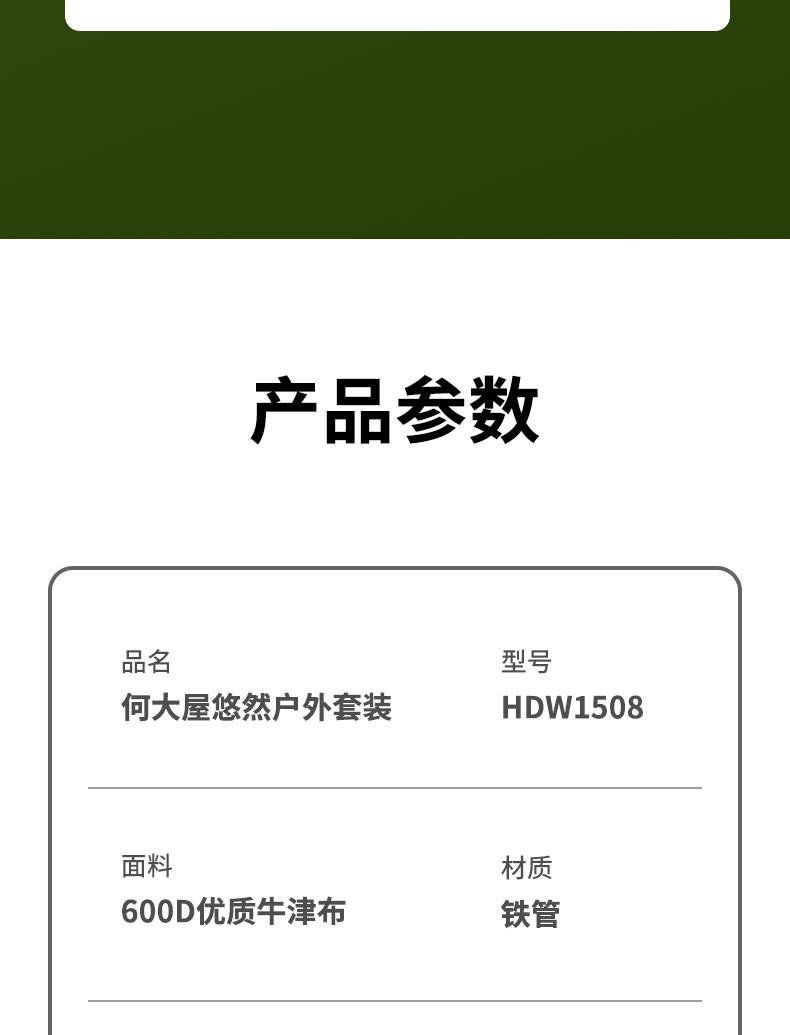 产品参数

品名
何大屋悠然户外套装

型号
HDW1508

面料
600D优质牛津布

材质
铁管